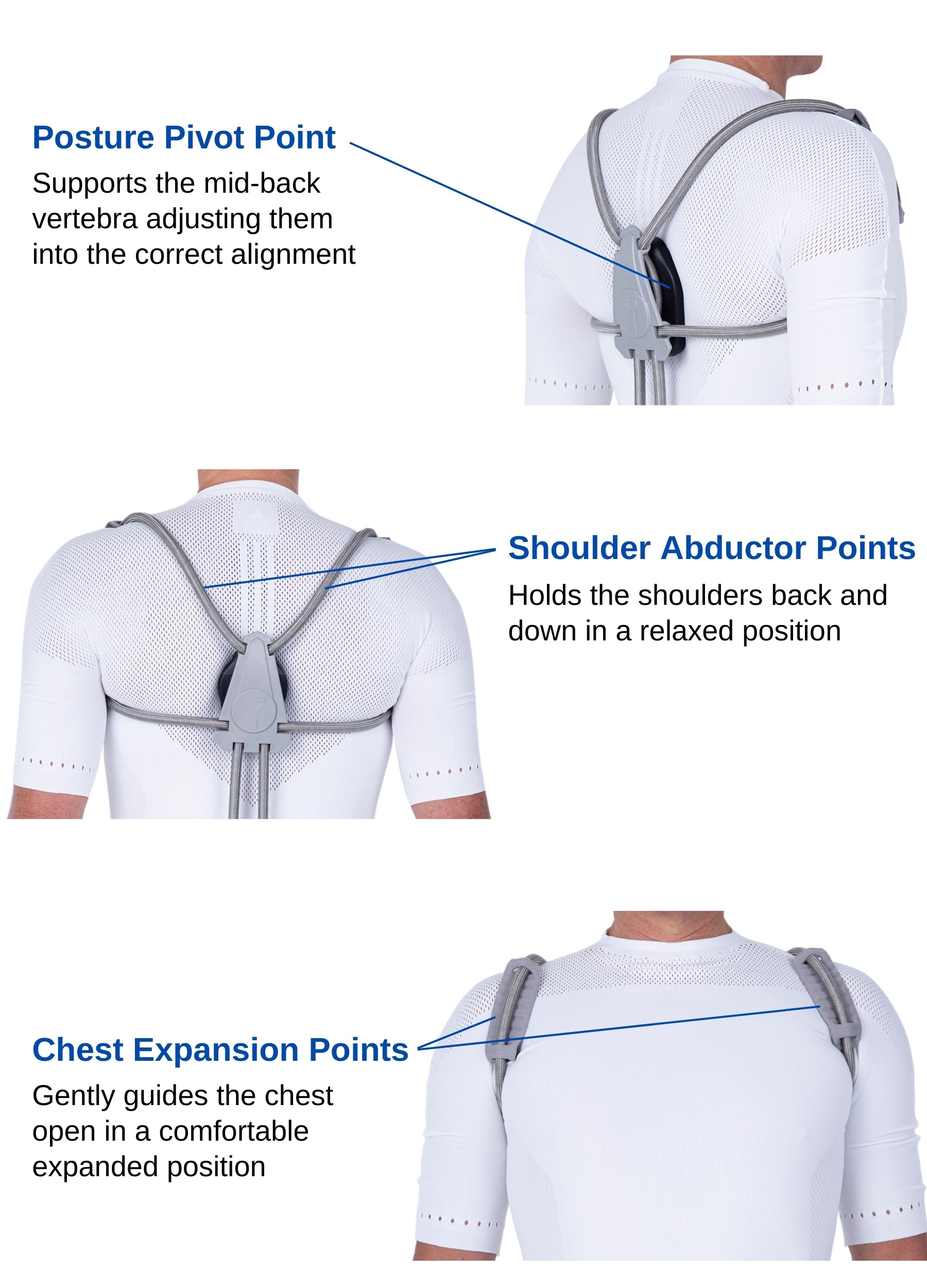 Posture Pivot Point

Supports the mid-back vertebra adjusting them into the correct alignment

Shoulder Abductor Points

Holds the shoulders back and down in a relaxed position

Chest Expansion Points

Gently guides the chest open in a comfortable expanded position